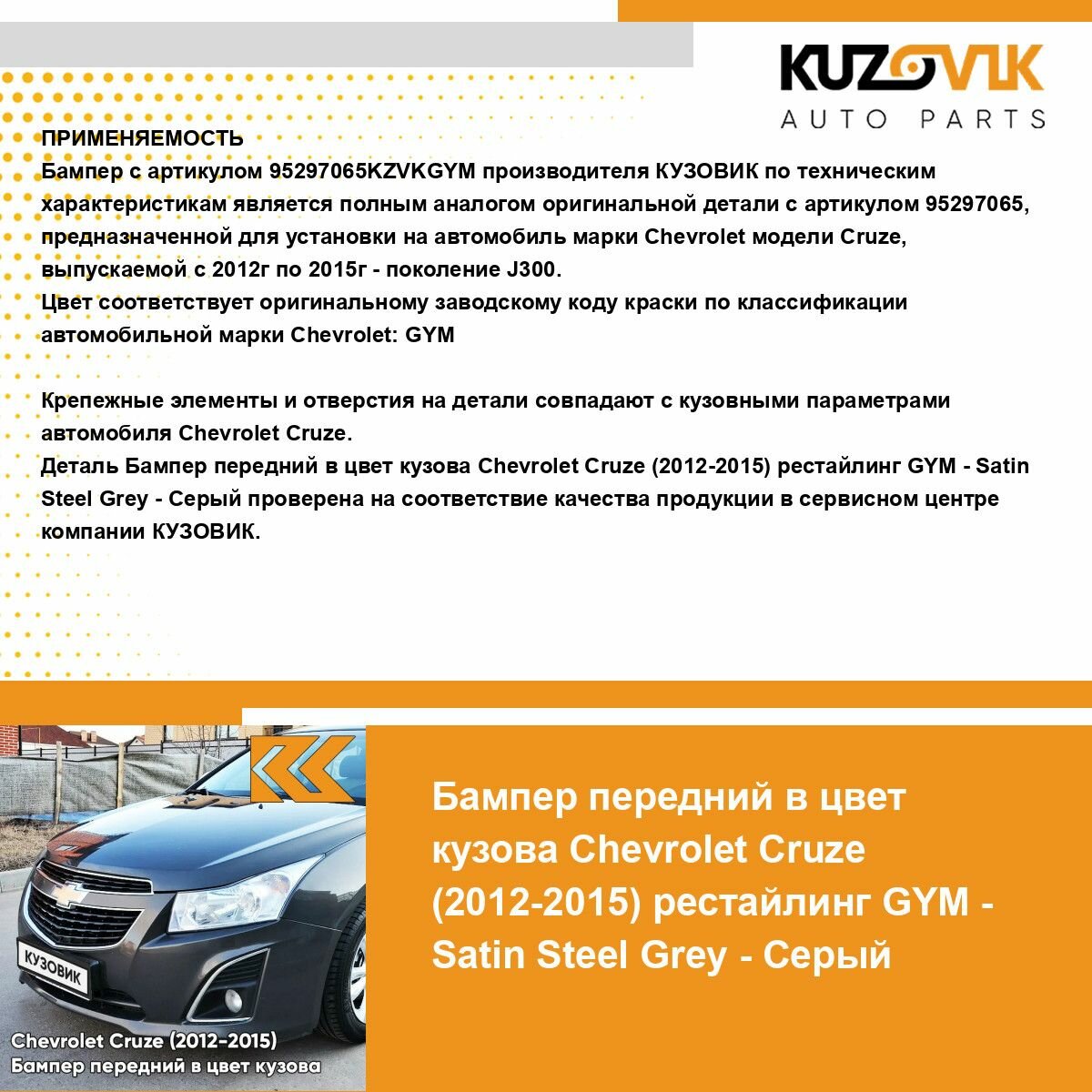 KUZOVIK
AUTO PARTS

ПРИМЕНЯЕМОСТЬ
Бампер с артикулом 95297065KZVKGYM производителя КУЗОВИК по техническим характеристикам является полным аналогом оригинальной детали с артикулом 95297065, предназначенной для установки на автомобиль марки Chevrolet модели Cruze, выпускаемой с 2012г по 2015г - поколение J300.
Цвет соответствует оригинальному заводскому коду краски по классификации автомобильной марки Chevrolet: GYM

Крепежные элементы и отверстия на детали совпадают с кузовными параметрами автомобиля Chevrolet Cruze.
Деталь Бампер передний в цвет кузова Chevrolet Cruze (2012-2015) рестайлинг GYM - Satin Steel Grey - Серый проверена на соответствие качества продукции в сервисном центре компании КУЗОВИК.

КУЗОВИК

Chevrolet Cruze (2012-2015)
Бампер передний в цвет кузова

Бампер передний в цвет кузова Chevrolet Cruze (2012-2015) рестайлинг GYM - Satin Steel Grey - Серый